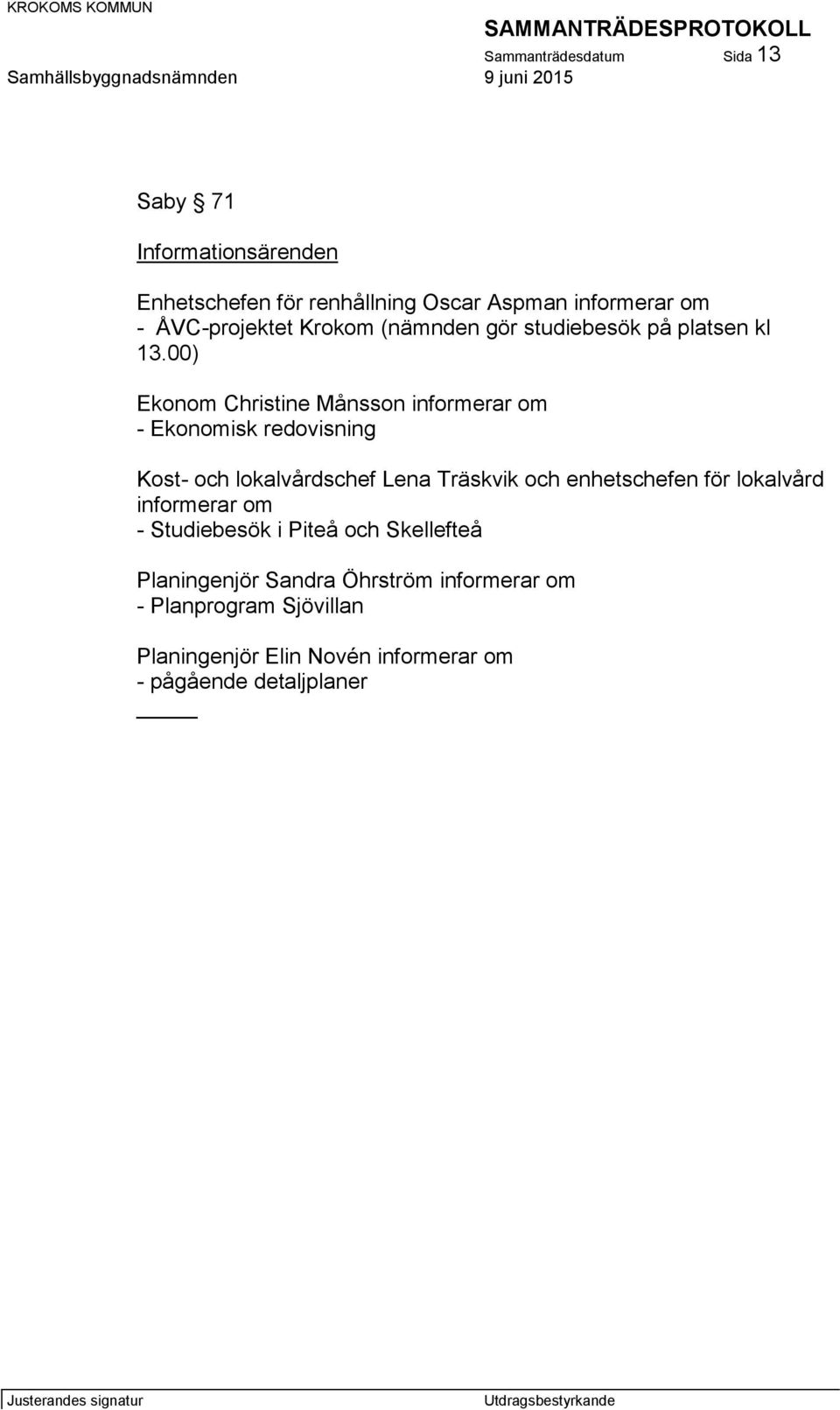 KROKOMS KOMMUN

SAMMANTRÄDESPROTOKOLL

Sammanträdesdatum Sida 13

Samhällsbyggnadsnämnden 9 juni 2015

Saby § 71

Informationsärenden

Enhetschefen för renhållning Oscar Aspman informerar om
- ÅVC-projektet Krokom (nämnden gör studiebesök på platsen kl 13.00)

Ekonom Christine Månsson informerar om
- Ekonomisk redovisning

Kost- och lokalvårdschef Lena Träskvik och enhetschefen för lokalvård informerar om
- Studiebesök i Piteå och Skellefteå

Planingenjör Sandra Öhrström informerar om
- Planprogram Sjövillan

Planingenjör Elin Novén informerar om
- pågående detaljplaner

Justerandes signatur Utdragsbestyrkande